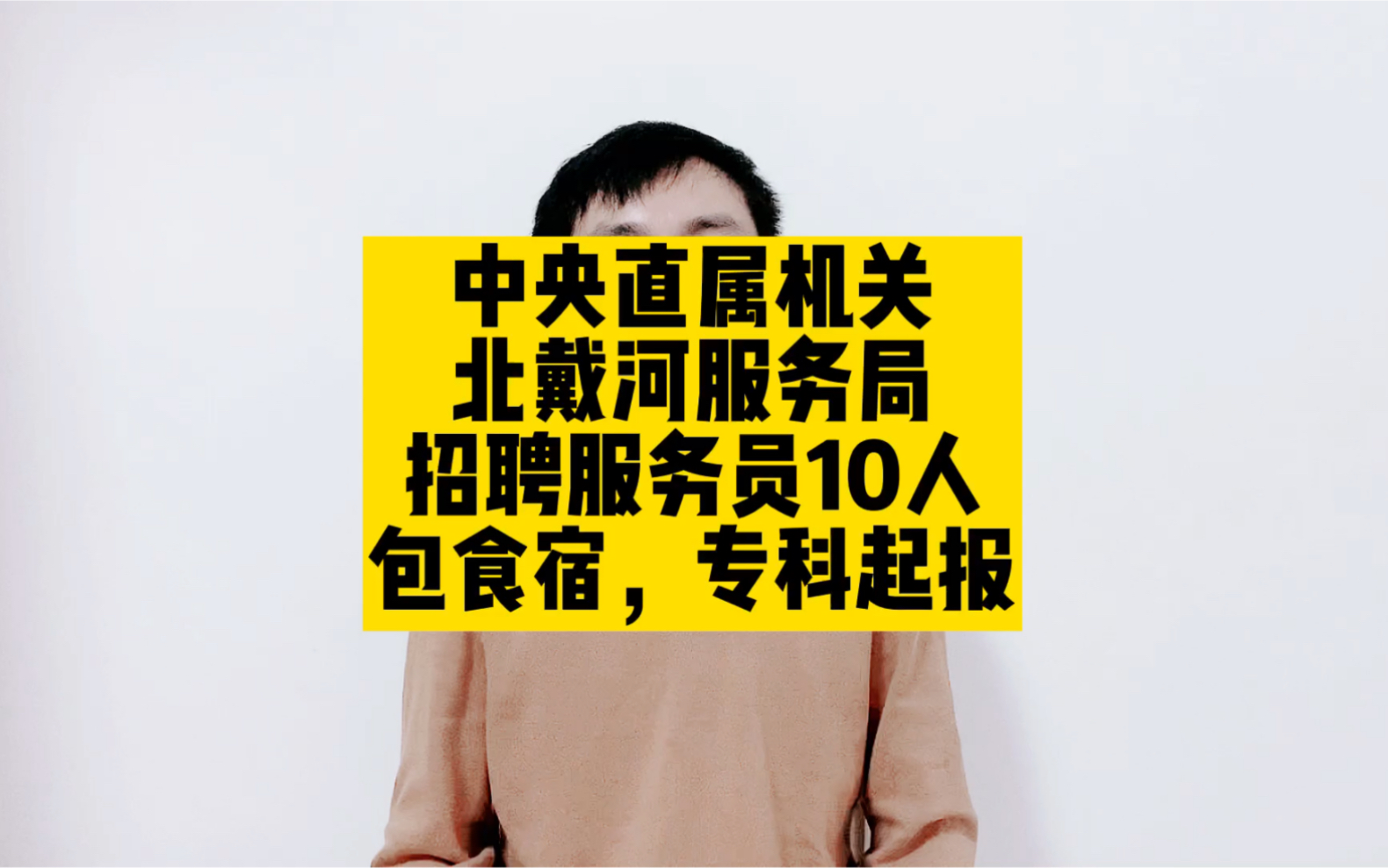 中央直属机关
北戴河服务局
招聘服务员10人
包食宿，专科起报